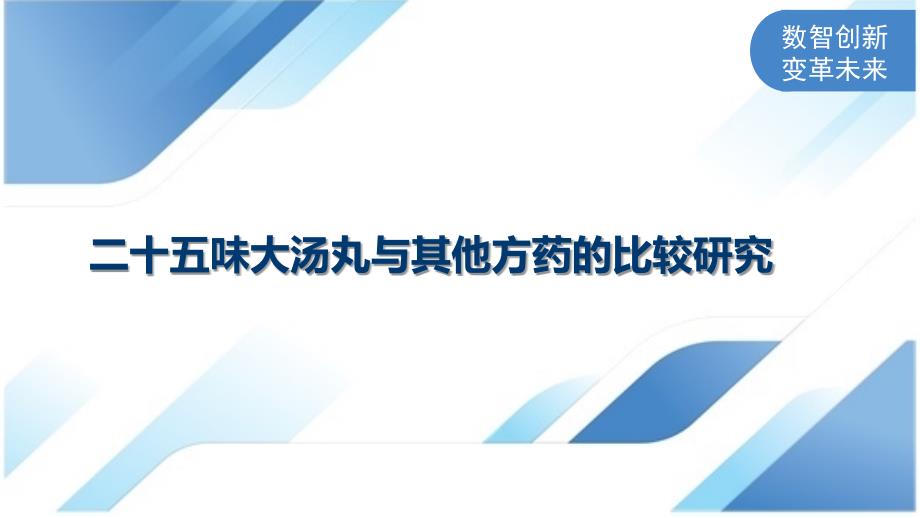 数智创新
变革未来

二十五味大汤丸与其他方药的比较研究